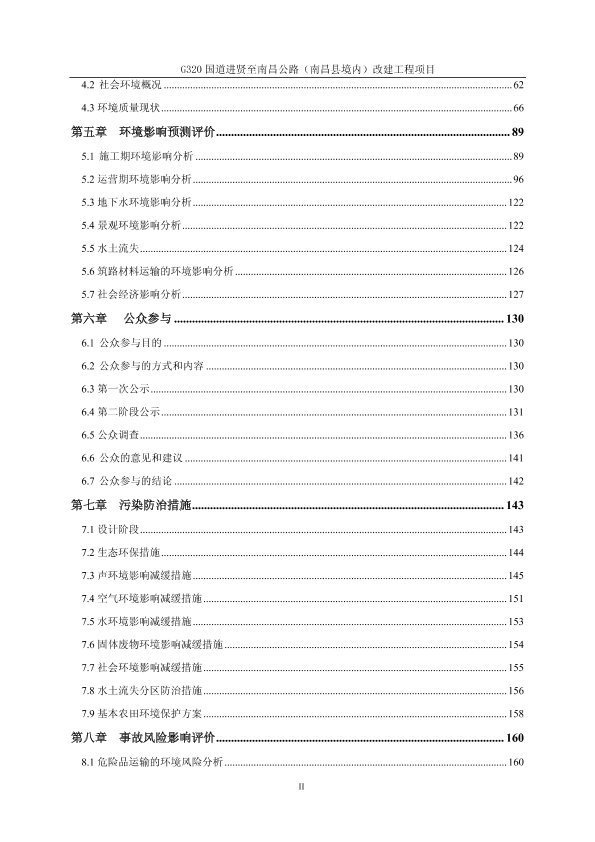 G320 国道进贤至南昌公路（南昌县境内）改建工程项目

4.2 社会环境概况 ........ 62

4.3 环境质量现状 ........ 66

第五章　环境影响预测评价 ........ 89

5.1 施工期环境影响分析 ........ 89

5.2 运营期环境影响分析 ........ 96

5.3 地下水环境影响分析 ........ 122

5.4 景观环境影响分析 ........ 122

5.5 水土流失 ........ 124

5.6 筑路材料运输的环境影响分析 ........ 126

5.7 社会经济影响分析 ........ 127

第六章　公众参与 ........ 130

6.1 公众参与目的 ........ 130

6.2 公众参与的方式和内容 ........ 130

6.3 第一次公示 ........ 130

6.4 第二阶段公示 ........ 131

6.5 公众调查 ........ 136

6.6 公众的意见和建议 ........ 141

6.7 公众参与的结论 ........ 142

第七章　污染防治措施 ........ 143

7.1 设计阶段 ........ 143

7.2 生态环保措施 ........ 144

7.3 声环境影响减缓措施 ........ 145

7.4 空气环境影响减缓措施 ........ 151

7.5 水环境影响减缓措施 ........ 153

7.6 固体废物环境影响减缓措施 ........ 154

7.7 社会环境影响减缓措施 ........ 155

7.8 水土流失分区防治措施 ........ 156

7.9 基本农田环境保护方案 ........ 158

第八章　事故风险影响评价 ........ 160

8.1 危险品运输的环境风险分析 ........ 160

II